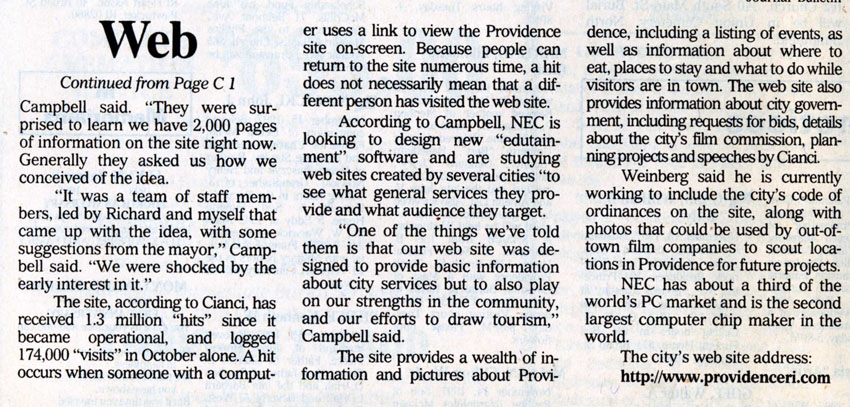 Web

Continued from Page C 1

Campbell said. "They were surprised to learn we have 2,000 pages of information on the site right now. Generally they asked us how we conceived of the idea.

"It was a team of staff members, led by Richard and myself that came up with the idea, with some suggestions from the mayor," Campbell said. "We were shocked by the early interest in it."

The site, according to Cianci, has received 1.3 million "hits" since it became operational, and logged 174,000 "visits" in October alone. A hit occurs when someone with a computer uses a link to view the Providence site on-screen. Because people can return to the site numerous time, a hit does not necessarily mean that a different person has visited the web site.

According to Campbell, NEC is looking to design new "edutainment" software and are studying web sites created by several cities "to see what general services they provide and what audience they target.

"One of the things we've told them is that our web site was designed to provide basic information about city services but to also play on our strengths in the community, and our efforts to draw tourism," Campbell said.

The site provides a wealth of information and pictures about Providence, including a listing of events, as well as information about where to eat, places to stay and what to do while visitors are in town. The web site also provides information about city government, including requests for bids, details about the city's film commission, planning projects and speeches by Cianci.

Weinberg said he is currently working to include the city's code of ordinances on the site, along with photos that could be used by out-of-town film companies to scout locations in Providence for future projects.

NEC has about a third of the world's PC market and is the second largest computer chip maker in the world.

The city's web site address:
http://www.providenceri.com